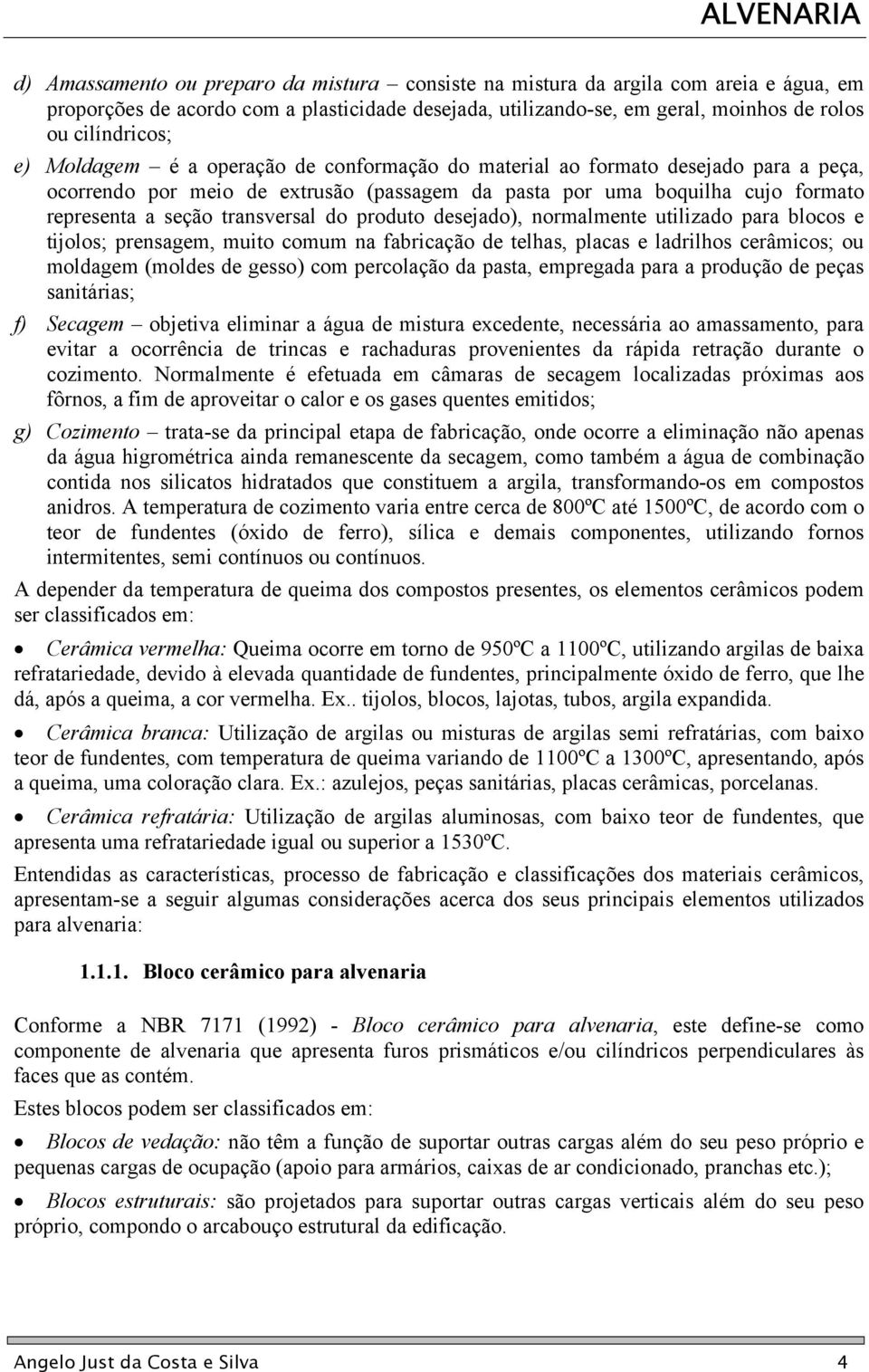 ALVENARIA

d) Amassamento ou preparo da mistura – consiste na mistura da argila com areia e água, em proporções de acordo com a plasticidade desejada, utilizando-se, em geral, moinhos de rolos ou cilíndricos;

e) Moldagem – é a operação de conformação do material ao formato desejado para a peça, ocorrendo por meio de extrusão (passagem da pasta por uma boquilha cujo formato representa a seção transversal do produto desejado), normalmente utilizado para blocos e tijolos; prensagem, muito comum na fabricação de telhas, placas e ladrilhos cerâmicos; ou moldagem (moldes de gesso) com percolação da pasta, empregada para a produção de peças sanitárias;

f) Secagem – objetiva eliminar a água de mistura excedente, necessária ao amassamento, para evitar a ocorrência de trincas e rachaduras provenientes da rápida retração durante o cozimento. Normalmente é efetuada em câmaras de secagem localizadas próximas aos fôrnos, a fim de aproveitar o calor e os gases quentes emitidos;

g) Cozimento – trata-se da principal etapa de fabricação, onde ocorre a eliminação não apenas da água higrométrica ainda remanescente da secagem, como também a água de combinação contida nos silicatos hidratados que constituem a argila, transformando-os em compostos anidros. A temperatura de cozimento varia entre cerca de 800ºC até 1500ºC, de acordo com o teor de fundentes (óxido de ferro), sílica e demais componentes, utilizando fornos intermitentes, semi contínuos ou contínuos.

A depender da temperatura de queima dos compostos presentes, os elementos cerâmicos podem ser classificados em:

• Cerâmica vermelha: Queima ocorre em torno de 950ºC a 1100ºC, utilizando argilas de baixa refratariedade, devido à elevada quantidade de fundentes, principalmente óxido de ferro, que lhe dá, após a queima, a cor vermelha. Ex.. tijolos, blocos, lajotas, tubos, argila expandida.

• Cerâmica branca: Utilização de argilas ou misturas de argilas semi refratárias, com baixo teor de fundentes, com temperatura de queima variando de 1100ºC a 1300ºC, apresentando, após a queima, uma coloração clara. Ex.: azulejos, peças sanitárias, placas cerâmicas, porcelanas.

• Cerâmica refratária: Utilização de argilas aluminosas, com baixo teor de fundentes, que apresenta uma refratariedade igual ou superior a 1530ºC.

Entendidas as características, processo de fabricação e classificações dos materiais cerâmicos, apresentam-se a seguir algumas considerações acerca dos seus principais elementos utilizados para alvenaria:

1.1.1. Bloco cerâmico para alvenaria

Conforme a NBR 7171 (1992) - Bloco cerâmico para alvenaria, este define-se como componente de alvenaria que apresenta furos prismáticos e/ou cilíndricos perpendiculares às faces que as contém.

Estes blocos podem ser classificados em:

• Blocos de vedação: não têm a função de suportar outras cargas além do seu peso próprio e pequenas cargas de ocupação (apoio para armários, caixas de ar condicionado, pranchas etc.);

• Blocos estruturais: são projetados para suportar outras cargas verticais além do seu peso próprio, compondo o arcabouço estrutural da edificação.

Angelo Just da Costa e Silva 4